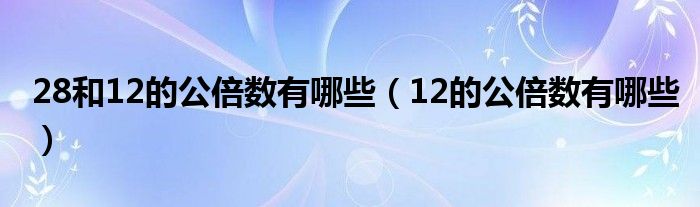 28和12的公倍数有哪些（12的公倍数有哪些）